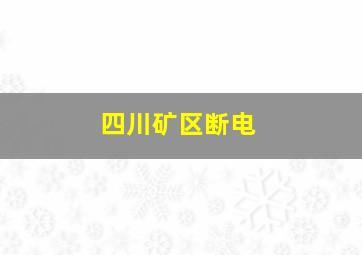 四川矿区断电